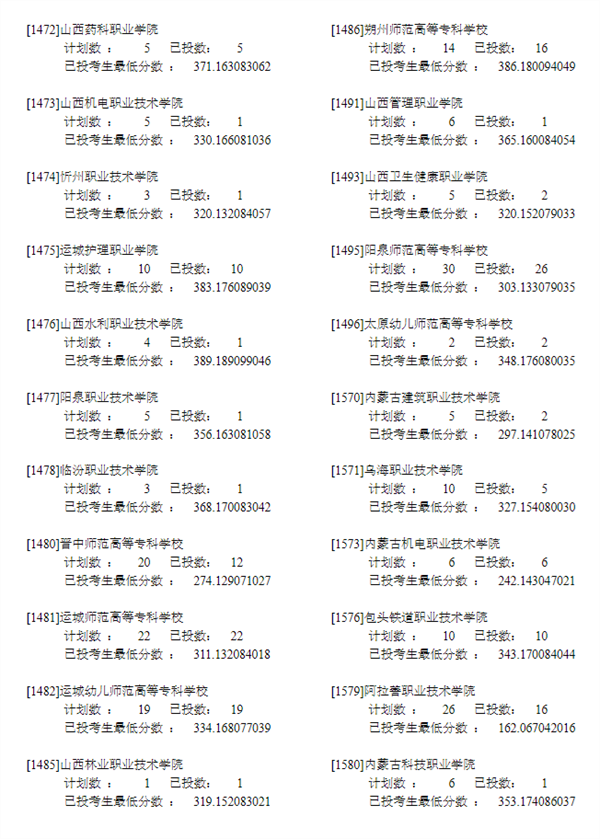 [1472]山西药科职业学院
计划数： 5 已投数： 5
已投考生最低分数： 371.163083062

[1473]山西机电职业技术学院
计划数： 5 已投数： 1
已投考生最低分数： 330.166081036

[1474]忻州职业技术学院
计划数： 3 已投数： 1
已投考生最低分数： 320.132084057

[1475]运城护理职业学院
计划数： 10 已投数： 10
已投考生最低分数： 383.176089039

[1476]山西水利职业技术学院
计划数： 4 已投数： 1
已投考生最低分数： 389.189099046

[1477]阳泉职业技术学院
计划数： 5 已投数： 1
已投考生最低分数： 356.163081058

[1478]临汾职业技术学院
计划数： 3 已投数： 1
已投考生最低分数： 368.170083042

[1480]晋中师范高等专科学校
计划数： 20 已投数： 12
已投考生最低分数： 274.129071027

[1481]运城师范高等专科学校
计划数： 22 已投数： 22
已投考生最低分数： 311.132084018

[1482]运城幼儿师范高等专科学校
计划数： 19 已投数： 19
已投考生最低分数： 334.168077039

[1485]山西林业职业技术学院
计划数： 1 已投数： 1
已投考生最低分数： 319.152083021

[1486]朔州师范高等专科学校
计划数： 14 已投数： 16
已投考生最低分数： 386.180094049

[1491]山西管理职业学院
计划数： 6 已投数： 1
已投考生最低分数： 365.160084054

[1493]山西卫生健康职业学院
计划数： 5 已投数： 2
已投考生最低分数： 320.152079033

[1495]阳泉师范高等专科学校
计划数： 30 已投数： 26
已投考生最低分数： 303.133079035

[1496]太原幼儿师范高等专科学校
计划数： 2 已投数： 2
已投考生最低分数： 348.176080035

[1570]内蒙古建筑职业技术学院
计划数： 5 已投数： 2
已投考生最低分数： 297.141078025

[1571]乌海职业技术学院
计划数： 10 已投数： 5
已投考生最低分数： 327.154080030

[1573]内蒙古机电职业技术学院
计划数： 6 已投数： 6
已投考生最低分数： 242.143047021

[1576]包头铁道职业技术学院
计划数： 10 已投数： 10
已投考生最低分数： 343.170084044

[1579]阿拉善职业技术学院
计划数： 26 已投数： 16
已投考生最低分数： 162.067042016

[1580]内蒙古科技职业学院
计划数： 6 已投数： 1
已投考生最低分数： 353.174086037